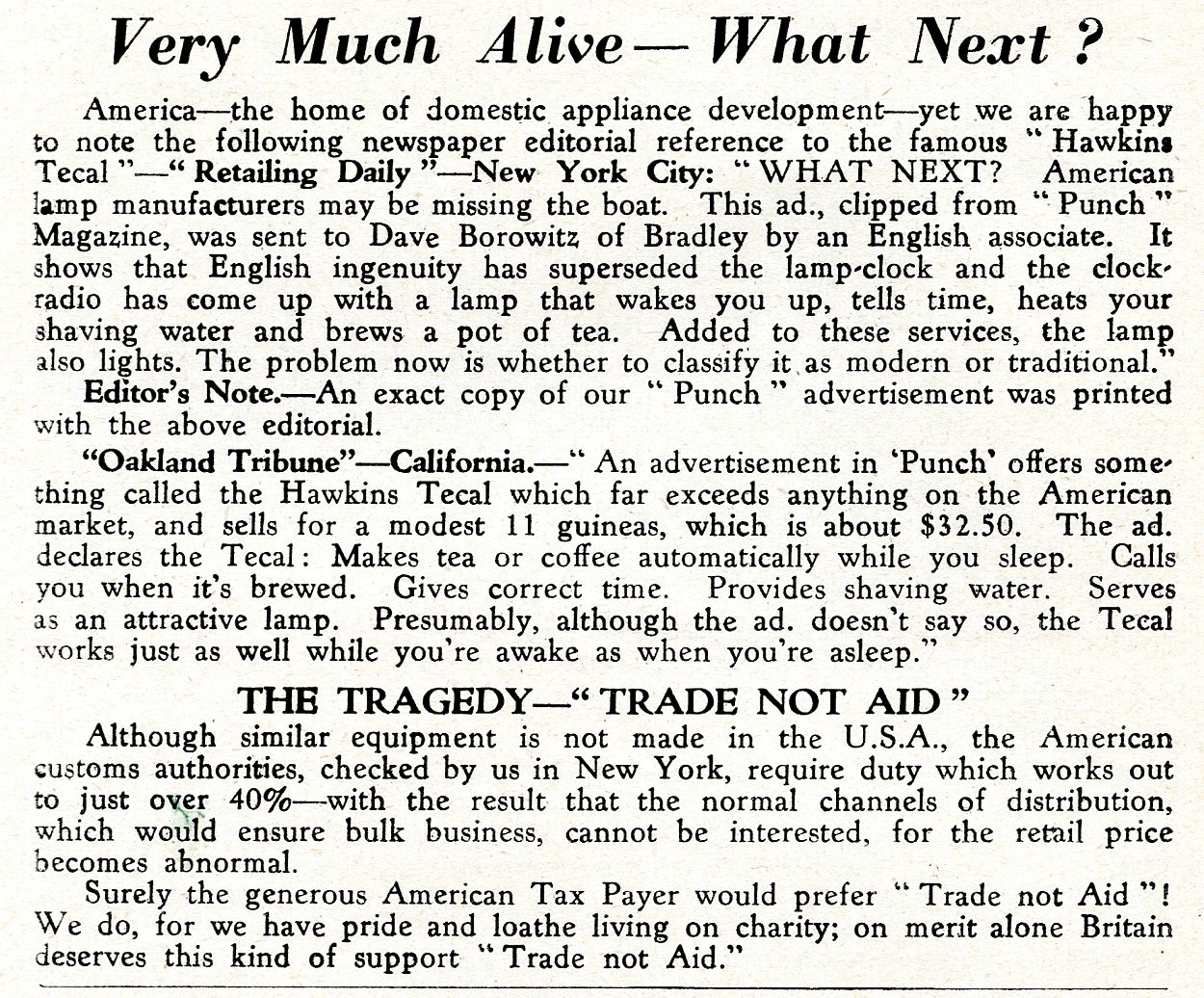 Very Much Alive—What Next ?

America—the home of domestic appliance development—yet we are happy to note the following newspaper editorial reference to the famous "Hawkins Tecal"—"Retailing Daily"—New York City: "WHAT NEXT? American lamp manufacturers may be missing the boat. This ad., clipped from "Punch" Magazine, was sent to Dave Borowitz of Bradley by an English associate. It shows that English ingenuity has superseded the lamp-clock and the clock-radio has come up with a lamp that wakes you up, tells time, heats your shaving water and brews a pot of tea. Added to these services, the lamp also lights. The problem now is whether to classify it as modern or traditional."

Editor's Note.—An exact copy of our "Punch" advertisement was printed with the above editorial.

"Oakland Tribune"—California.—"An advertisement in 'Punch' offers something called the Hawkins Tecal which far exceeds anything on the American market, and sells for a modest 11 guineas, which is about $32.50. The ad. declares the Tecal: Makes tea or coffee automatically while you sleep. Calls you when it's brewed. Gives correct time. Provides shaving water. Serves as an attractive lamp. Presumably, although the ad. doesn't say so, the Tecal works just as well while you're awake as when you're asleep."

THE TRAGEDY—"TRADE NOT AID"

Although similar equipment is not made in the U.S.A., the American customs authorities, checked by us in New York, require duty which works out to just over 40%—with the result that the normal channels of distribution, which would ensure bulk business, cannot be interested, for the retail price becomes abnormal.

Surely the generous American Tax Payer would prefer "Trade not Aid"! We do, for we have pride and loathe living on charity; on merit alone Britain deserves this kind of support "Trade not Aid."